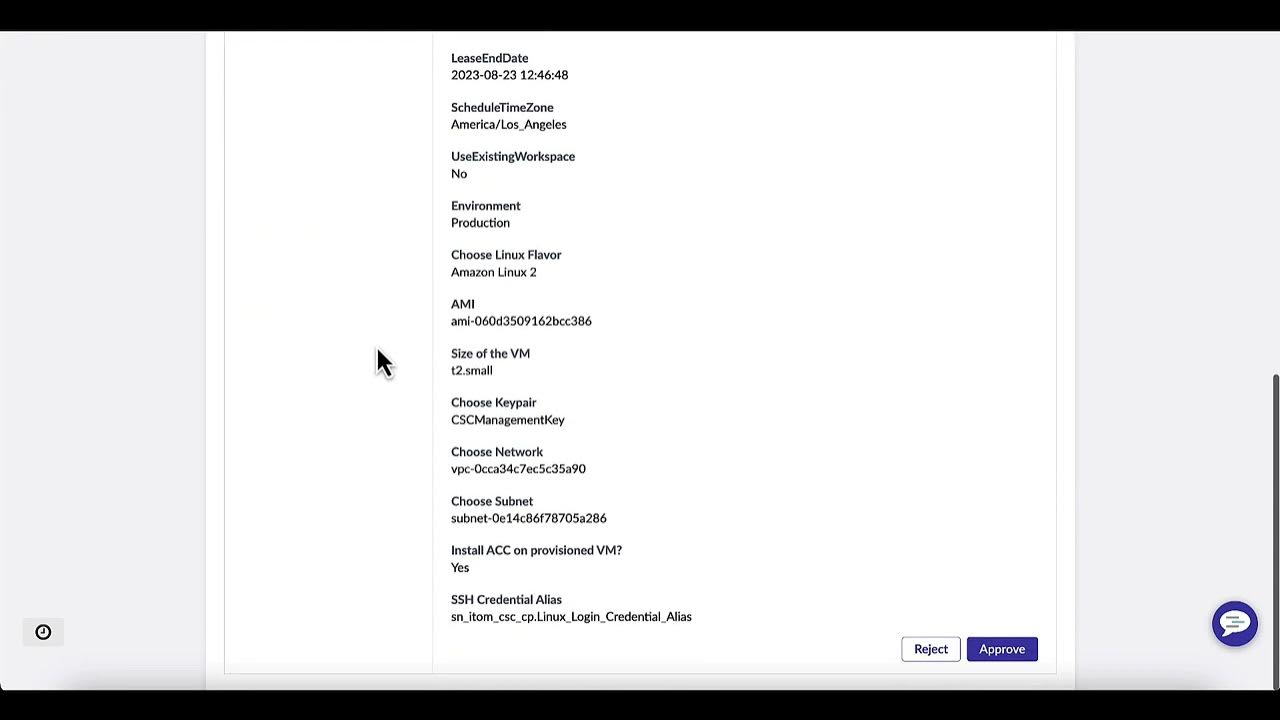 LeaseEndDate
2023-08-23 12:46:48

ScheduleTimeZone
America/Los_Angeles

UseExistingWorkspace
No

Environment
Production

Choose Linux Flavor
Amazon Linux 2

AMI
ami-060d3509162bcc386

Size of the VM
t2.small

Choose Keypair
CSCManagementKey

Choose Network
vpc-0cca34c7ec5c35a90

Choose Subnet
subnet-0e14c86f78705a286

Install ACC on provisioned VM?
Yes

SSH Credential Alias
sn_itom_csc_cp.Linux_Login_Credential_Alias

Reject
Approve